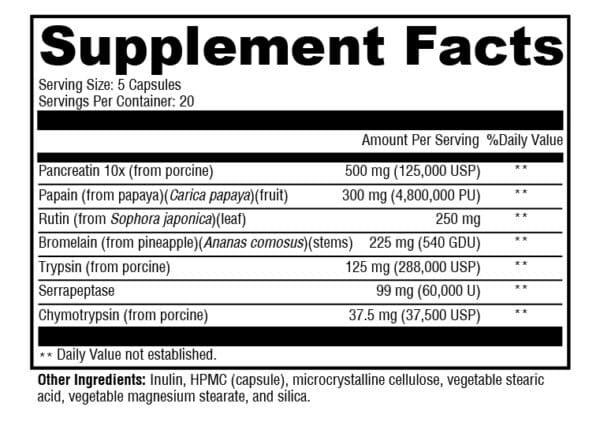 Supplement Facts

Serving Size: 5 Capsules
Servings Per Container: 20

|  | Amount Per Serving | %Daily Value |
|---|---|---|
| Pancreatin 10x (from porcine) | 500 mg (125,000 USP) | ** |
| Papain (from papaya)(Carica papaya)(fruit) | 300 mg (4,800,000 PU) | ** |
| Rutin (from Sophora japonica)(leaf) | 250 mg | ** |
| Bromelain (from pineapple)(Ananas comosus)(stems) | 225 mg (540 GDU) | ** |
| Trypsin (from porcine) | 125 mg (288,000 USP) | ** |
| Serrapeptase | 99 mg (60,000 U) | ** |
| Chymotrypsin (from porcine) | 37.5 mg (37,500 USP) | ** |

** Daily Value not established.

Other Ingredients: Inulin, HPMC (capsule), microcrystalline cellulose, vegetable stearic acid, vegetable magnesium stearate, and silica.